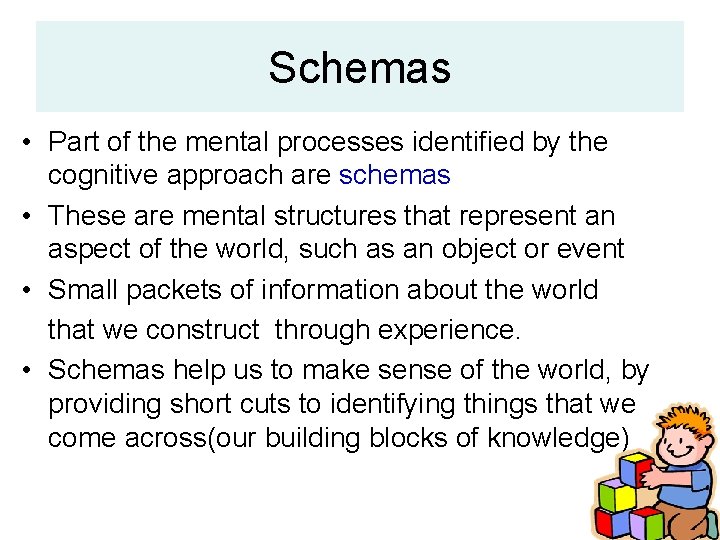 Schemas

• Part of the mental processes identified by the cognitive approach are schemas

• These are mental structures that represent an aspect of the world, such as an object or event

• Small packets of information about the world that we construct through experience.

• Schemas help us to make sense of the world, by providing short cuts to identifying things that we come across(our building blocks of knowledge)